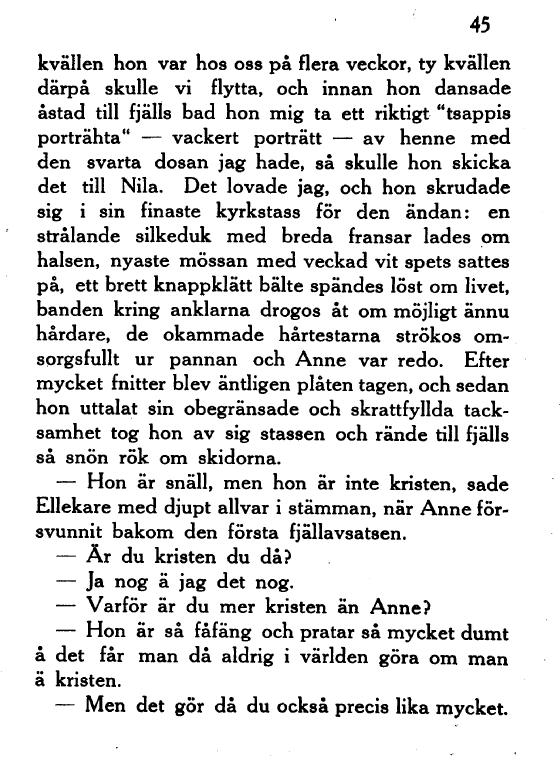 45

kvällen hon var hos oss på flera veckor, ty kvällen därpå skulle vi flytta, och innan hon dansade åstad till fjälls bad hon mig ta ett riktigt "tsappis porträhta" — vackert porträtt — av henne med den svarta dosan jag hade, så skulle hon skicka det till Nila. Det lovade jag, och hon skrudade sig i sin finaste kyrkstass för den ändan: en strålande silkeduk med breda fransar lades om halsen, nyaste mössan med veckad vit spets sattes på, ett brett knappklätt bälte spändes löst om livet, banden kring anklarna drogos åt om möjligt ännu hårdare, de okammade hårtestarna strökos omsorgsfullt ur pannan och Anne var redo. Efter mycket fnitter blev äntligen plåten tagen, och sedan hon uttalat sin obegränsade och skrattfyllda tacksamhet tog hon av sig stassen och rände till fjälls så snön rök om skidorna.

— Hon är snäll, men hon är inte kristen, sade Ellekare med djupt allvar i stämman, när Anne försvunnit bakom den första fjällavsatsen.

— Är du kristen du då?

— Ja nog ä jag det nog.

— Varför är du mer kristen än Anne?

— Hon är så fåfäng och pratar så mycket dumt å det får man då aldrig i världen göra om man ä kristen.

— Men det gör då du också precis lika mycket.